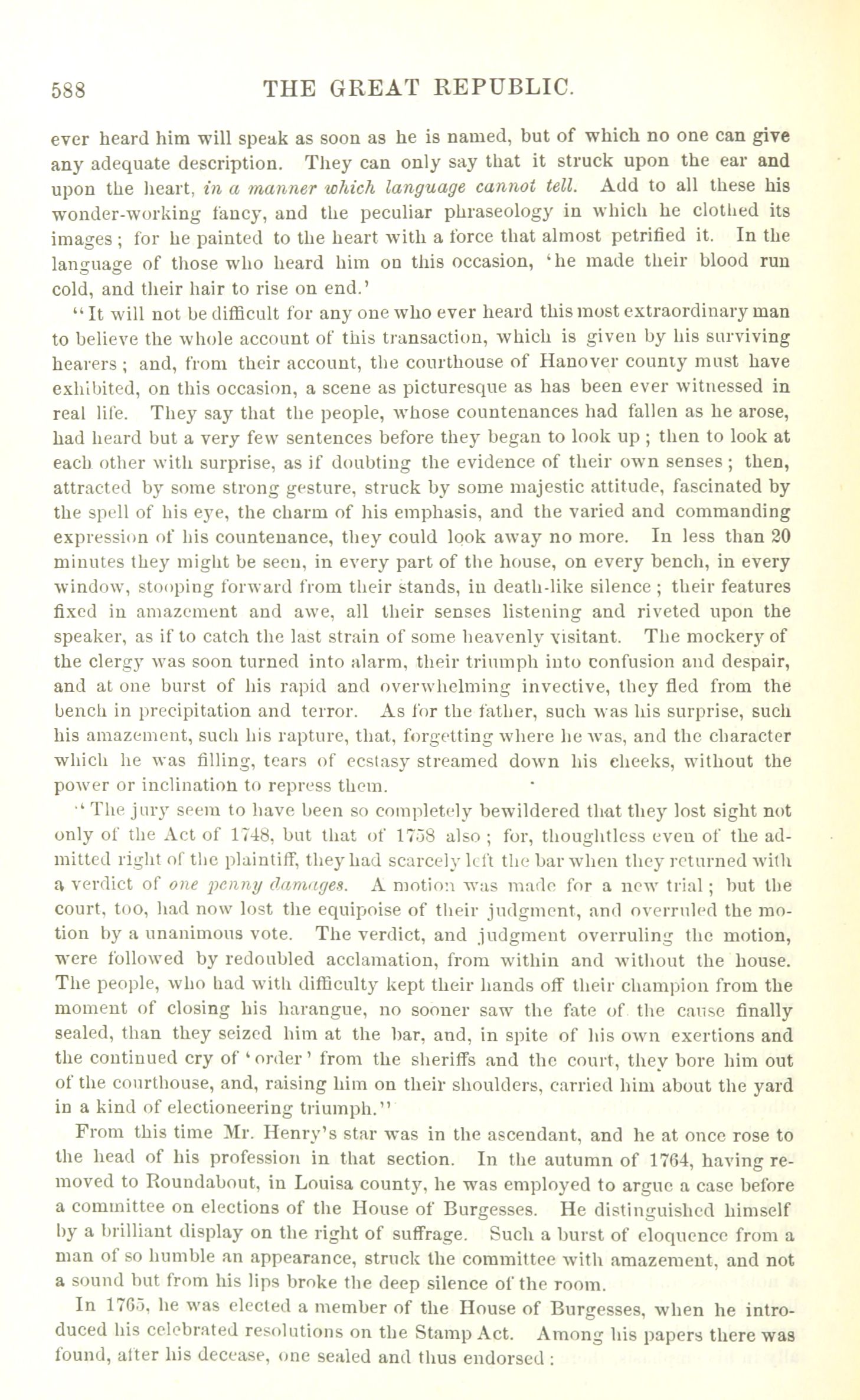 588 THE GREAT REPUBLIC.

ever heard him will speak as soon as he is named, but of which no one can give any adequate description. They can only say that it struck upon the ear and upon the heart, in a manner which language cannot tell. Add to all these his wonder-working fancy, and the peculiar phraseology in which he clothed its images; for he painted to the heart with a force that almost petrified it. In the language of those who heard him on this occasion, 'he made their blood run cold, and their hair to rise on end.'

"It will not be difficult for any one who ever heard this most extraordinary man to believe the whole account of this transaction, which is given by his surviving hearers; and, from their account, the courthouse of Hanover county must have exhibited, on this occasion, a scene as picturesque as has been ever witnessed in real life. They say that the people, whose countenances had fallen as he arose, had heard but a very few sentences before they began to look up; then to look at each other with surprise, as if doubting the evidence of their own senses; then, attracted by some strong gesture, struck by some majestic attitude, fascinated by the spell of his eye, the charm of his emphasis, and the varied and commanding expression of his countenance, they could look away no more. In less than 20 minutes they might be seen, in every part of the house, on every bench, in every window, stooping forward from their stands, in death-like silence; their features fixed in amazement and awe, all their senses listening and riveted upon the speaker, as if to catch the last strain of some heavenly visitant. The mockery of the clergy was soon turned into alarm, their triumph into confusion and despair, and at one burst of his rapid and overwhelming invective, they fled from the bench in precipitation and terror. As for the father, such was his surprise, such his amazement, such his rapture, that, forgetting where he was, and the character which he was filling, tears of ecstasy streamed down his cheeks, without the power or inclination to repress them.

"The jury seem to have been so completely bewildered that they lost sight not only of the Act of 1748, but that of 1758 also; for, thoughtless even of the admitted right of the plaintiff, they had scarcely left the bar when they returned with a verdict of one penny damages. A motion was made for a new trial; but the court, too, had now lost the equipoise of their judgment, and overruled the motion by a unanimous vote. The verdict, and judgment overruling the motion, were followed by redoubled acclamation, from within and without the house. The people, who had with difficulty kept their hands off their champion from the moment of closing his harangue, no sooner saw the fate of the cause finally sealed, than they seized him at the bar, and, in spite of his own exertions and the continued cry of 'order' from the sheriffs and the court, they bore him out of the courthouse, and, raising him on their shoulders, carried him about the yard in a kind of electioneering triumph."

From this time Mr. Henry's star was in the ascendant, and he at once rose to the head of his profession in that section. In the autumn of 1764, having removed to Roundabout, in Louisa county, he was employed to argue a case before a committee on elections of the House of Burgesses. He distinguished himself by a brilliant display on the right of suffrage. Such a burst of eloquence from a man of so humble an appearance, struck the committee with amazement, and not a sound but from his lips broke the deep silence of the room.

In 1765, he was elected a member of the House of Burgesses, when he introduced his celebrated resolutions on the Stamp Act. Among his papers there was found, after his decease, one sealed and thus endorsed: